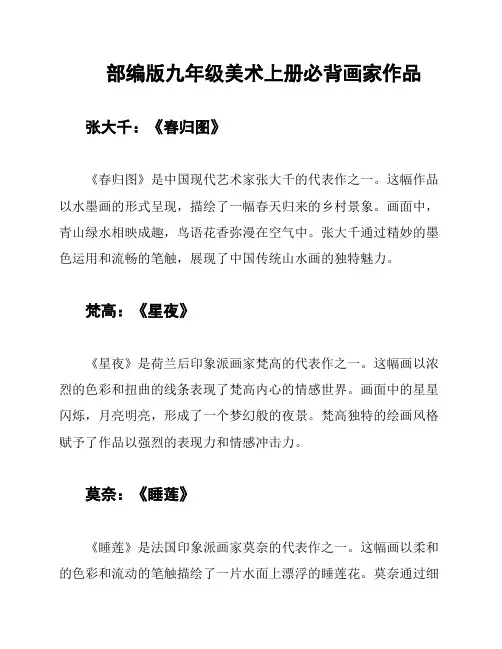 部编版九年级美术上册必背画家作品

张大千：《春归图》

《春归图》是中国现代艺术家张大千的代表作之一。这幅作品以水墨画的形式呈现，描绘了一幅春天归来的乡村景象。画面中，青山绿水相映成趣，鸟语花香弥漫在空气中。张大千通过精妙的墨色运用和流畅的笔触，展现了中国传统山水画的独特魅力。

梵高：《星夜》

《星夜》是荷兰后印象派画家梵高的代表作之一。这幅画以浓烈的色彩和扭曲的线条表现了梵高内心的情感世界。画面中的星星闪烁，月亮明亮，形成了一个梦幻般的夜景。梵高独特的绘画风格赋予了作品以强烈的表现力和情感冲击力。

莫奈：《睡莲》

《睡莲》是法国印象派画家莫奈的代表作之一。这幅画以柔和的色彩和流动的笔触描绘了一片水面上漂浮的睡莲花。莫奈通过细